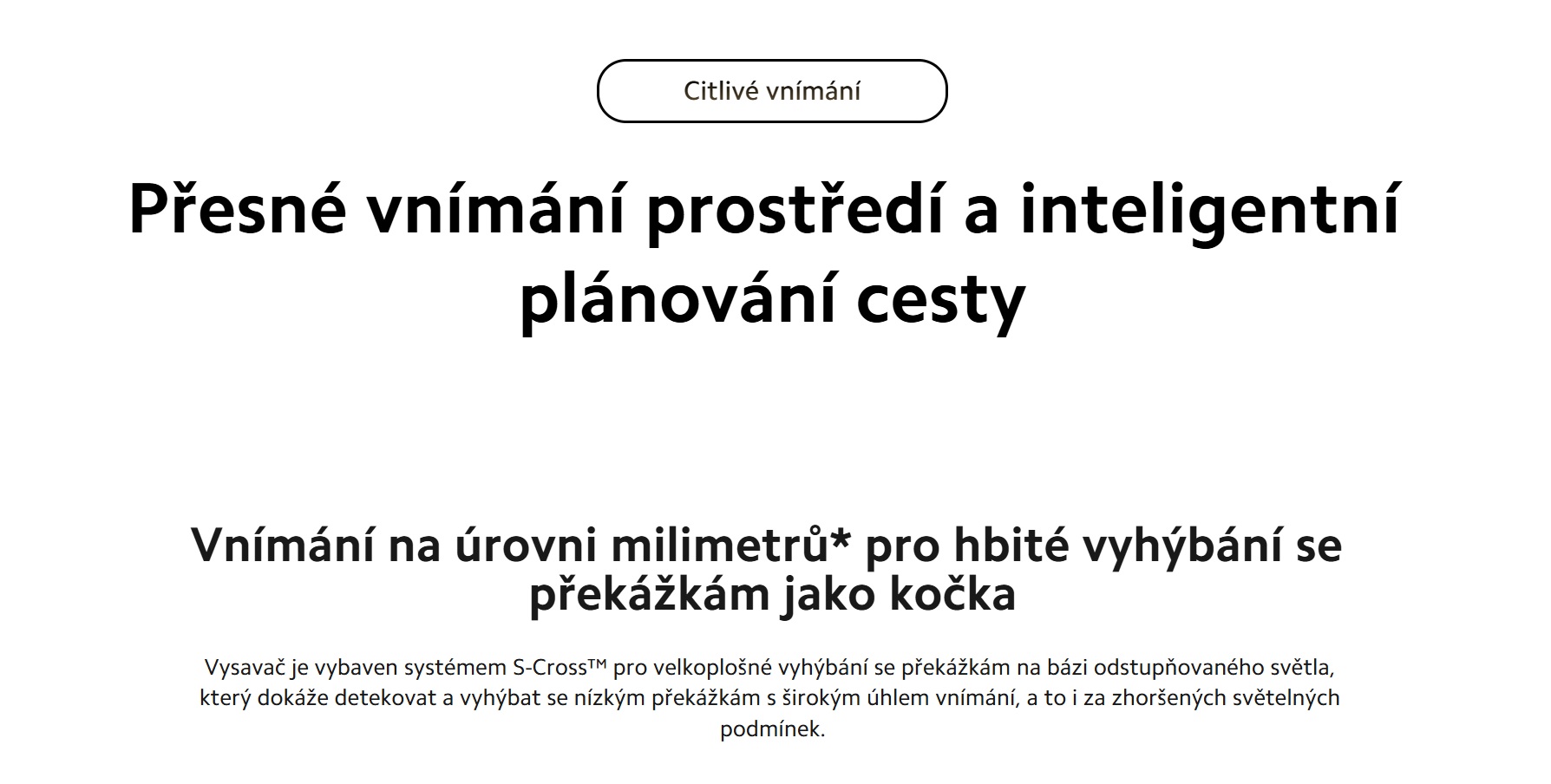 Citlivé vnímání

Přesné vnímání prostředí a inteligentní plánování cesty

Vnímání na úrovni milimetrů* pro hbité vyhýbání se překážkám jako kočka

Vysavač je vybaven systémem S-Cross™ pro velkoplošné vyhýbání se překážkám na bázi odstupňovaného světla, který dokáže detekovat a vyhýbat se nízkým překážkám s širokým úhlem vnímání, a to i za zhoršených světelných podmínek.